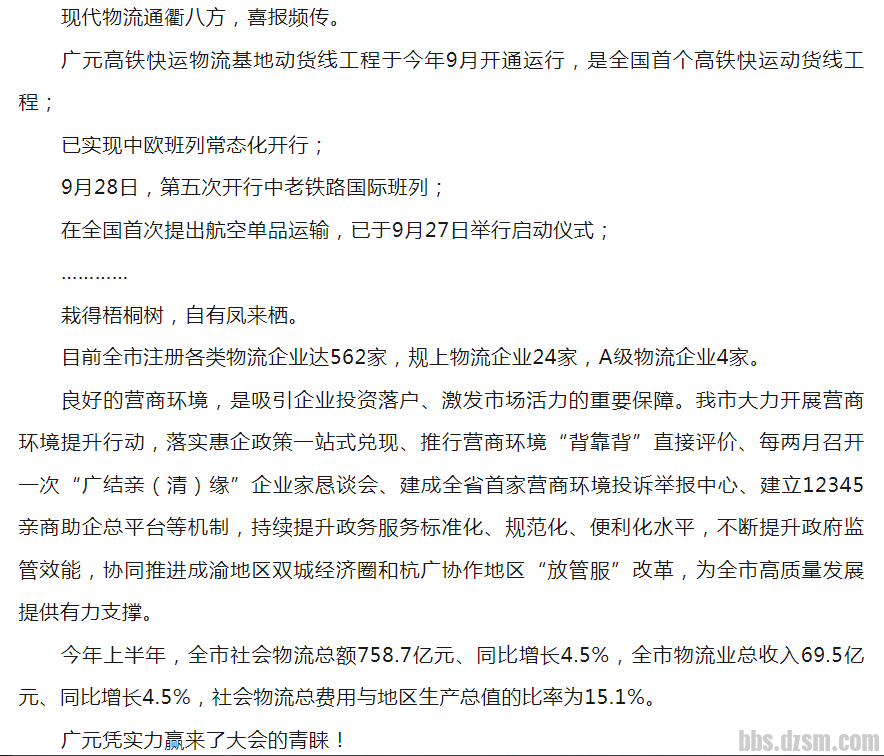 现代物流通衢八方，喜报频传。

广元高铁快运物流基地动货线工程于今年9月开通运行，是全国首个高铁快运动货线工程；

已实现中欧班列常态化开行；

9月28日，第五次开行中老铁路国际班列；

在全国首次提出航空单品运输，已于9月27日举行启动仪式；

…………

栽得梧桐树，自有凤来栖。

目前全市注册各类物流企业达562家，规上物流企业24家，A级物流企业4家。

良好的营商环境，是吸引企业投资落户、激发市场活力的重要保障。我市大力开展营商环境提升行动，落实惠企政策一站式兑现、推行营商环境“背靠背”直接评价、每两月召开一次“广结亲（清）缘”企业家恳谈会、建成全省首家营商环境投诉举报中心、建立12345亲商助企总平台等机制，持续提升政务服务标准化、规范化、便利化水平，不断提升政府监管效能，协同推进成渝地区双城经济圈和杭广协作地区“放管服”改革，为全市高质量发展提供有力支撑。

今年上半年，全市社会物流总额758.7亿元、同比增长4.5%，全市物流业总收入69.5亿元、同比增长4.5%，社会物流总费用与地区生产总值的比率为15.1%。

广元凭实力赢来了大会的青睐！

bbs.dzsm.com